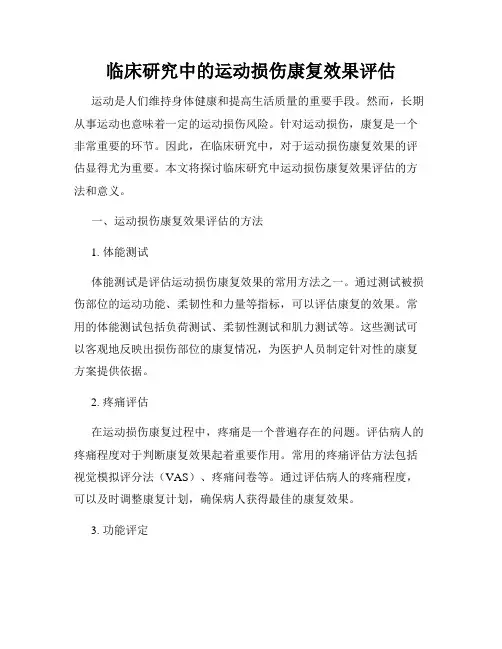 临床研究中的运动损伤康复效果评估

运动是人们维持身体健康和提高生活质量的重要手段。然而，长期从事运动也意味着一定的运动损伤风险。针对运动损伤，康复是一个非常重要的环节。因此，在临床研究中，对于运动损伤康复效果的评估显得尤为重要。本文将探讨临床研究中运动损伤康复效果评估的方法和意义。

一、运动损伤康复效果评估的方法

1. 体能测试

体能测试是评估运动损伤康复效果的常用方法之一。通过测试被损伤部位的运动功能、柔韧性和力量等指标，可以评估康复的效果。常用的体能测试包括负荷测试、柔韧性测试和肌力测试等。这些测试可以客观地反映出损伤部位的康复情况，为医护人员制定针对性的康复方案提供依据。

2. 疼痛评估

在运动损伤康复过程中，疼痛是一个普遍存在的问题。评估病人的疼痛程度对于判断康复效果起着重要作用。常用的疼痛评估方法包括视觉模拟评分法（VAS）、疼痛问卷等。通过评估病人的疼痛程度，可以及时调整康复计划，确保病人获得最佳的康复效果。

3. 功能评定